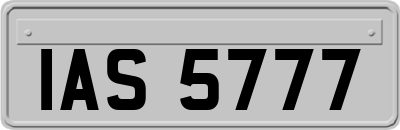 IAS 5777